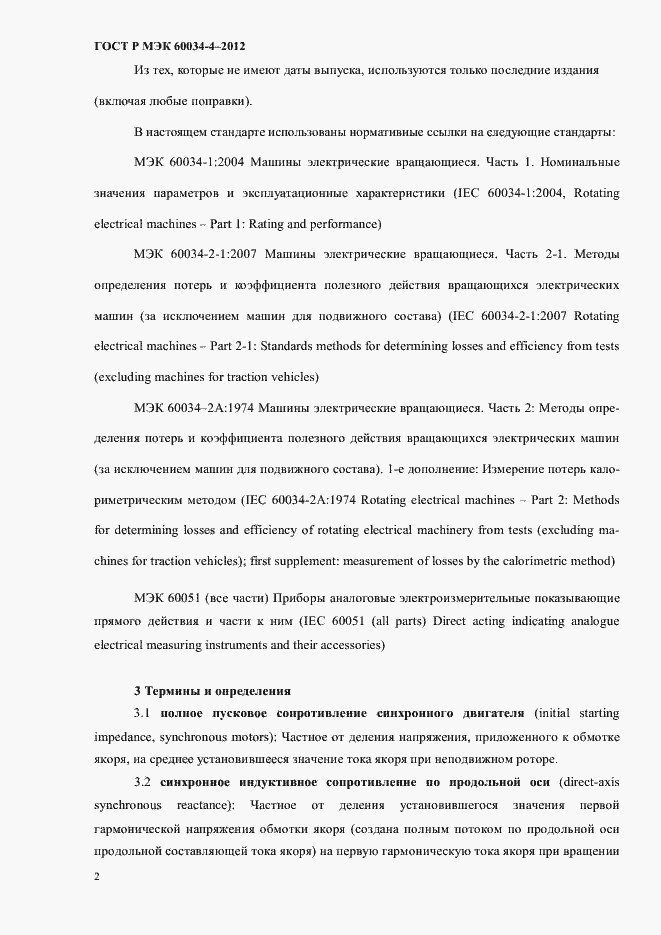 ГОСТ Р МЭК 60034-4–2012

Из тех, которые не имеют даты выпуска, используются только последние издания (включая любые поправки).

В настоящем стандарте использованы нормативные ссылки на следующие стандарты:

МЭК 60034-1:2004 Машины электрические вращающиеся. Часть 1. Номинальные значения параметров и эксплуатационные характеристики (IEC 60034-1:2004, Rotating electrical machines – Part 1: Rating and performance)

МЭК 60034-2-1:2007 Машины электрические вращающиеся. Часть 2-1. Методы определения потерь и коэффициента полезного действия вращающихся электрических машин (за исключением машин для подвижного состава) (IEC 60034-2-1:2007 Rotating electrical machines – Part 2-1: Standards methods for determining losses and efficiency from tests (excluding machines for traction vehicles)

МЭК 60034–2А:1974 Машины электрические вращающиеся. Часть 2: Методы определения потерь и коэффициента полезного действия вращающихся электрических машин (за исключением машин для подвижного состава). 1-е дополнение: Измерение потерь калориметрическим методом (IEC 60034-2A:1974 Rotating electrical machines – Part 2: Methods for determining losses and efficiency of rotating electrical machinery from tests (excluding machines for traction vehicles); first supplement: measurement of losses by the calorimetric method)

МЭК 60051 (все части) Приборы аналоговые электроизмерительные показывающие прямого действия и части к ним (IEC 60051 (all parts) Direct acting indicating analogue electrical measuring instruments and their accessories)

3 Термины и определения

3.1 полное пусковое сопротивление синхронного двигателя (initial starting impedance, synchronous motors): Частное от деления напряжения, приложенного к обмотке якоря, на среднее установившееся значение тока якоря при неподвижном роторе.

3.2 синхронное индуктивное сопротивление по продольной оси (direct-axis synchronous reactance): Частное от деления установившегося значения первой гармонической напряжения обмотки якоря (создана полным потоком по продольной оси продольной составляющей тока якоря) на первую гармоническую тока якоря при вращении

2